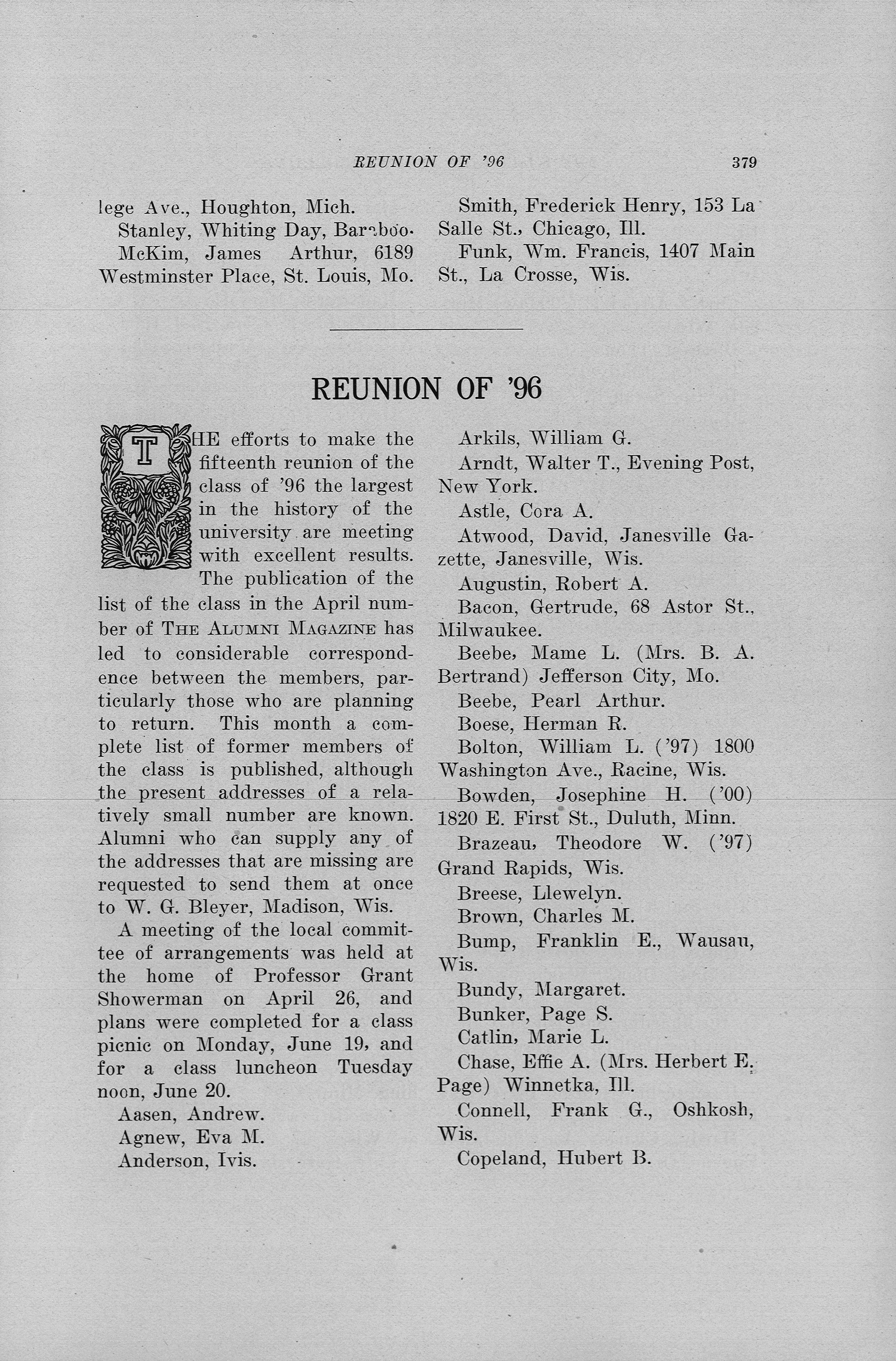 REUNION OF '96 379

lege Ave., Houghton, Mich.

Stanley, Whiting Day, Baraboo.

McKim, James Arthur, 6189 Westminster Place, St. Louis, Mo.

Smith, Frederick Henry, 153 La Salle St., Chicago, Ill.

Funk, Wm. Francis, 1407 Main St., La Crosse, Wis.

REUNION OF '96

THE efforts to make the fifteenth reunion of the class of '96 the largest in the history of the university are meeting with excellent results. The publication of the list of the class in the April number of THE ALUMNI MAGAZINE has led to considerable correspondence between the members, particularly those who are planning to return. This month a complete list of former members of the class is published, although the present addresses of a relatively small number are known. Alumni who can supply any of the addresses that are missing are requested to send them at once to W. G. Bleyer, Madison, Wis.

A meeting of the local committee of arrangements was held at the home of Professor Grant Showerman on April 26, and plans were completed for a class picnic on Monday, June 19, and for a class luncheon Tuesday noon, June 20.

Aasen, Andrew.

Agnew, Eva M.

Anderson, Ivis.

Arkils, William G.

Arndt, Walter T., Evening Post, New York.

Astle, Cora A.

Atwood, David, Janesville Gazette, Janesville, Wis.

Augustin, Robert A.

Bacon, Gertrude, 68 Astor St., Milwaukee.

Beebe, Mame L. (Mrs. B. A. Bertrand) Jefferson City, Mo.

Beebe, Pearl Arthur.

Boese, Herman R.

Bolton, William L. ('97) 1800 Washington Ave., Racine, Wis.

Bowden, Josephine H. ('00) 1820 E. First St., Duluth, Minn.

Brazeau, Theodore W. ('97) Grand Rapids, Wis.

Breese, Llewelyn.

Brown, Charles M.

Bump, Franklin E., Wausau, Wis.

Bundy, Margaret.

Bunker, Page S.

Catlin, Marie L.

Chase, Effie A. (Mrs. Herbert E. Page) Winnetka, Ill.

Connell, Frank G., Oshkosh, Wis.

Copeland, Hubert B.